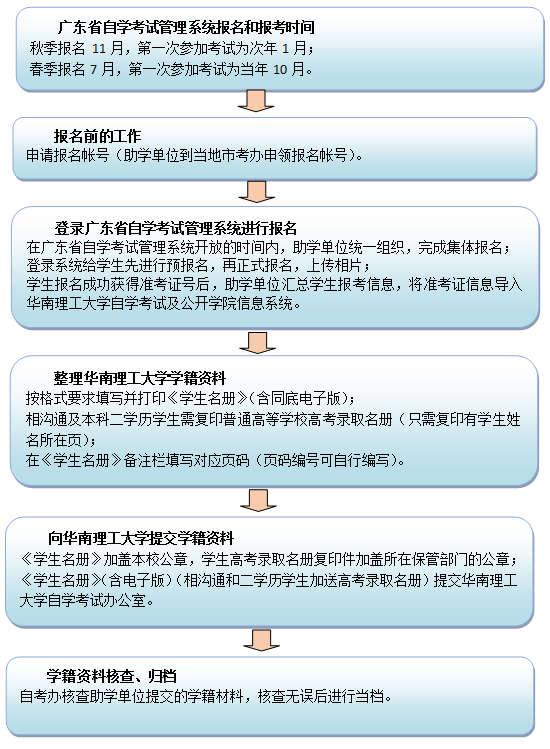 广东省自学考试管理系统报名和报考时间
秋季报名 11 月，第一次参加考试为次年 1 月；
春季报名 7 月，第一次参加考试为当年 10 月。

报名前的工作
申请报名帐号（助学单位到当地市考办申领报名帐号）。

登录广东省自学考试管理系统进行报名
在广东省自学考试管理系统开放的时间内，助学单位统一组织，完成集体报名；
登录系统给学生先进行预报名，再正式报名，上传相片；
学生报名成功获得准考证号后，助学单位汇总学生报考信息，将准考证信息导入华南理工大学自学考试及公开学院信息系统。

整理华南理工大学学籍资料
按格式要求填写并打印《学生名册》(含同底电子版)；
相沟通及本科二学历学生需复印普通高等学校高考录取名册（只需复印有学生姓名所在页）；
在《学生名册》备注栏填写对应页码（页码编号可自行编写）。

向华南理工大学提交学籍资料
《学生名册》加盖本校公章，学生高考录取名册复印件加盖所在保管部门的公章；
《学生名册》(含电子版)（相沟通和二学历学生加送高考录取名册）提交华南理工大学自学考试办公室。

学籍资料核查、归档
自考办核查助学单位提交的学籍材料，核查无误后进行当档。